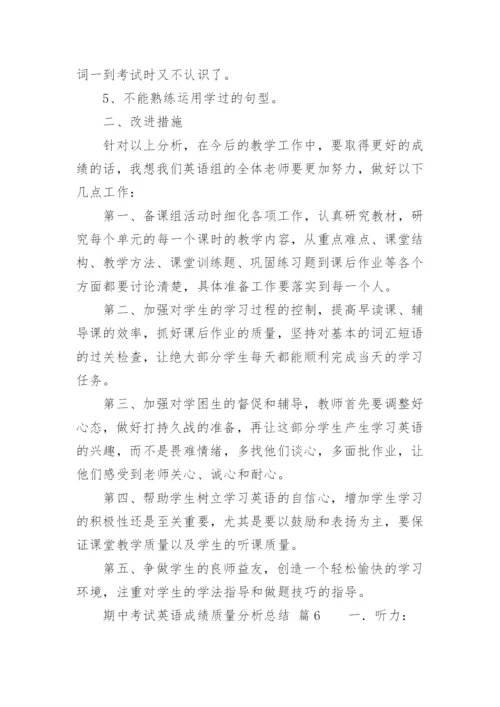 词一到考试时又不认识了。

5、不能熟练运用学过的句型。

二、改进措施

针对以上分析，在今后的教学工作中，要取得更好的成绩的话，我想我们英语组的全体老师要更加努力，做好以下几点工作：

第一、备课组活动时细化各项工作，认真研究教材，研究每个单元的每一个课时的教学内容，从重点难点、课堂结构、教学方法、课堂训练题、巩固练习题到课后作业等各个方面都要讨论清楚，具体准备工作要落实到每一个人。

第二、加强对学生的学习过程的控制，提高早读课、辅导课的效率，抓好课后作业的质量，坚持对基本的词汇短语的过关检查，让绝大部分学生每天都能顺利完成当天的学习任务。

第三、加强对学困生的督促和辅导，教师首先要调整好心态，做好打持久战的准备，再让这部分学生产生学习英语的兴趣，而不是畏难情绪，多找他们谈心，多面批作业，让他们感受到老师关心、诚心和耐心。

第四、帮助学生树立学习英语的自信心，增加学生学习的积极性还是至关重要，尤其是要以鼓励和表扬为主，要保证课堂教学质量以及学生的听课质量。

第五、争做学生的良师益友，创造一个轻松愉快的学习环境，注重对学生的学法指导和做题技巧的指导。

期中考试英语成绩质量分析总结 篇6　　一．听力：